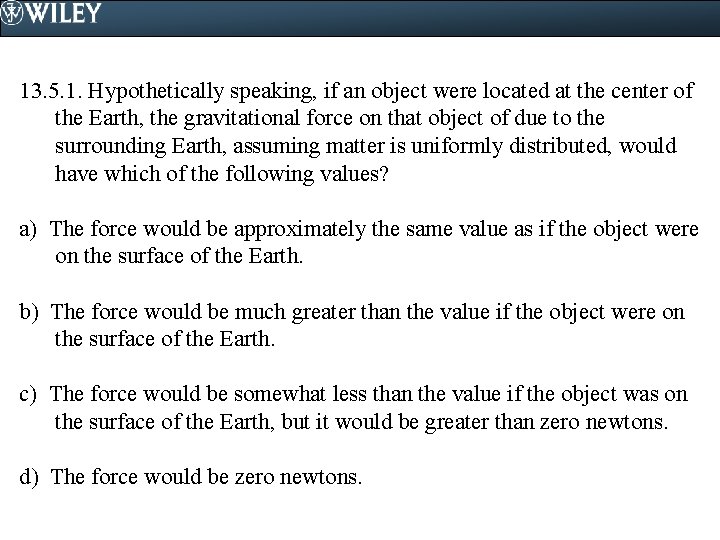 WILEY

13.5.1. Hypothetically speaking, if an object were located at the center of the Earth, the gravitational force on that object of due to the surrounding Earth, assuming matter is uniformly distributed, would have which of the following values?

a) The force would be approximately the same value as if the object were on the surface of the Earth.

b) The force would be much greater than the value if the object were on the surface of the Earth.

c) The force would be somewhat less than the value if the object was on the surface of the Earth, but it would be greater than zero newtons.

d) The force would be zero newtons.